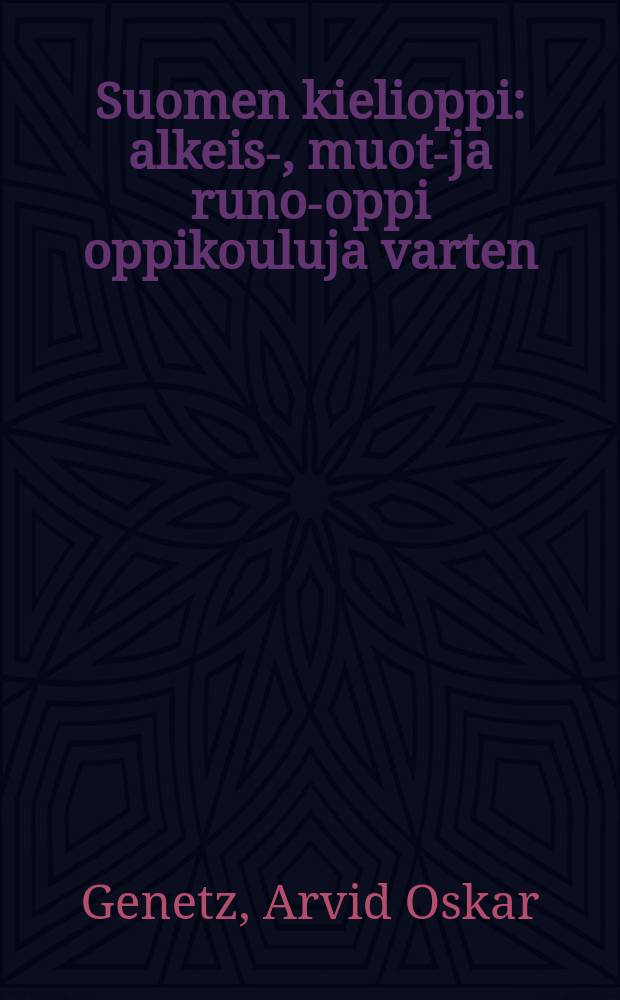 Suomen kielioppi: alkeis-, muot-ja runo-oppi oppikouluja varten

Genetz, Arvid Oskar